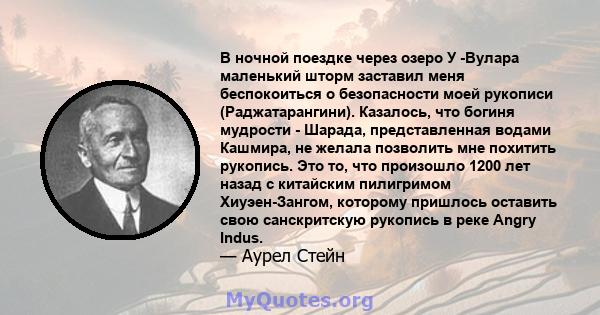 В ночной поездке через озеро У -Вулара маленький шторм заставил меня беспокоиться о безопасности моей рукописи (Раджатарангини). Казалось, что богиня мудрости - Шарада, представленная водами Кашмира, не желала позволить мне похитить рукопись. Это то, что произошло 1200 лет назад с китайским пилигримом Хиузен-Зангом, которому пришлось оставить свою санскритскую рукопись в реке Angry Indus.
— Аурел Стейн

MyQuotes.org